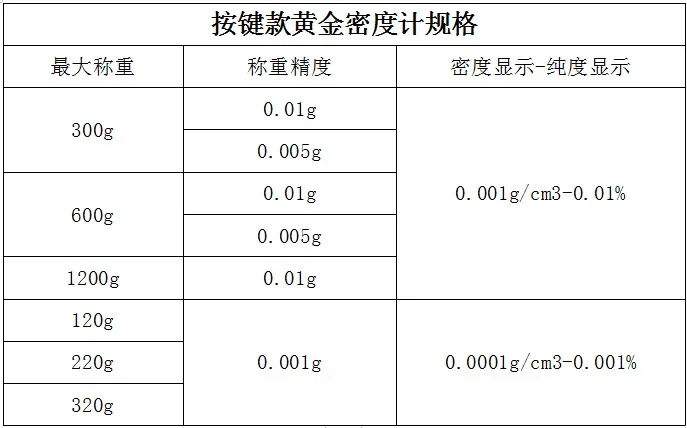 按键款黄金密度计规格

| 最大称重 | 称重精度 | 密度显示-纯度显示 |
|---|---|---|
| 300g | 0.01g | 0.001g/cm3-0.01% |
|  | 0.005g |  |
| 600g | 0.01g |  |
|  | 0.005g |  |
| 1200g | 0.01g |  |
| 120g | 0.001g | 0.0001g/cm3-0.001% |
| 220g |  |  |
| 320g |  |  |